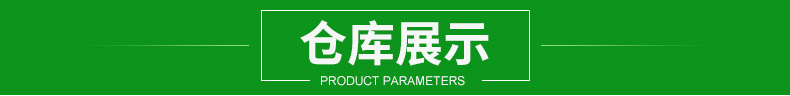 仓库展示
PRODUCT PARAMETERS